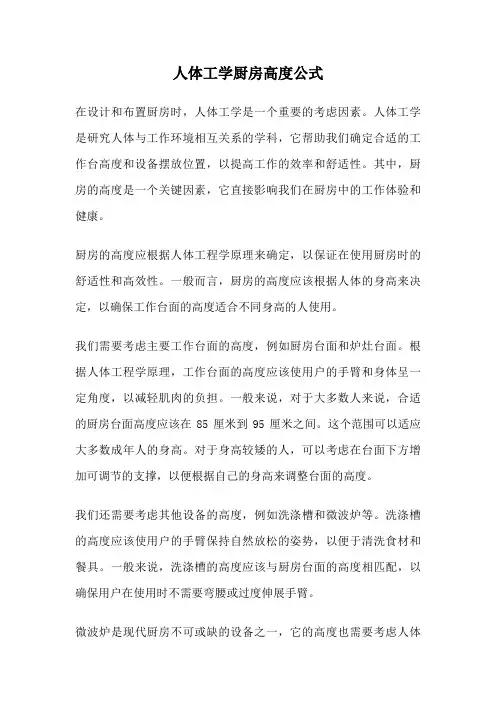 人体工学厨房高度公式

在设计和布置厨房时，人体工学是一个重要的考虑因素。人体工学是研究人体与工作环境相互关系的学科，它帮助我们确定合适的工作台高度和设备摆放位置，以提高工作的效率和舒适性。其中，厨房的高度是一个关键因素，它直接影响我们在厨房中的工作体验和健康。

厨房的高度应根据人体工程学原理来确定，以保证在使用厨房时的舒适性和高效性。一般而言，厨房的高度应该根据人体的身高来决定，以确保工作台面的高度适合不同身高的人使用。

我们需要考虑主要工作台面的高度，例如厨房台面和炉灶台面。根据人体工程学原理，工作台面的高度应该使用户的手臂和身体呈一定角度，以减轻肌肉的负担。一般来说，对于大多数人来说，合适的厨房台面高度应该在 85 厘米到 95 厘米之间。这个范围可以适应大多数成年人的身高。对于身高较矮的人，可以考虑在台面下方增加可调节的支撑，以便根据自己的身高来调整台面的高度。

我们还需要考虑其他设备的高度，例如洗涤槽和微波炉等。洗涤槽的高度应该使用户的手臂保持自然放松的姿势，以便于清洗食材和餐具。一般来说，洗涤槽的高度应该与厨房台面的高度相匹配，以确保用户在使用时不需要弯腰或过度伸展手臂。

微波炉是现代厨房不可或缺的设备之一，它的高度也需要考虑人体